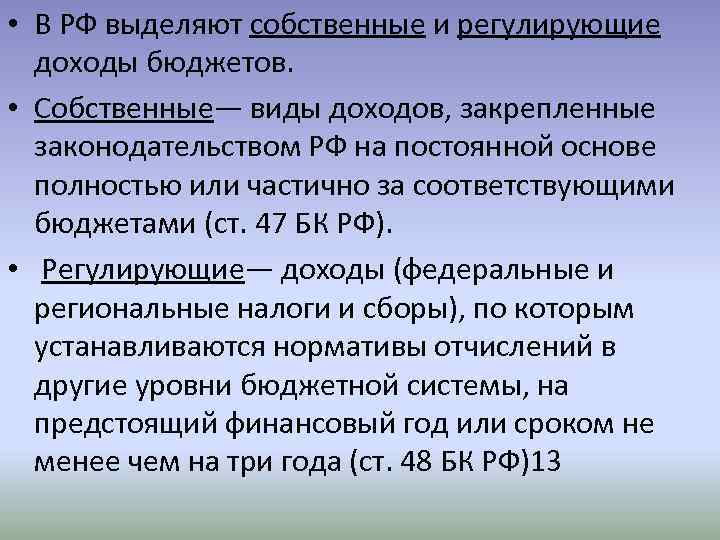 • В РФ выделяют собственные и регулирующие доходы бюджетов.

• Собственные— виды доходов, закрепленные законодательством РФ на постоянной основе полностью или частично за соответствующими бюджетами (ст. 47 БК РФ).

• Регулирующие— доходы (федеральные и региональные налоги и сборы), по которым устанавливаются нормативы отчислений в другие уровни бюджетной системы, на предстоящий финансовый год или сроком не менее чем на три года (ст. 48 БК РФ)13